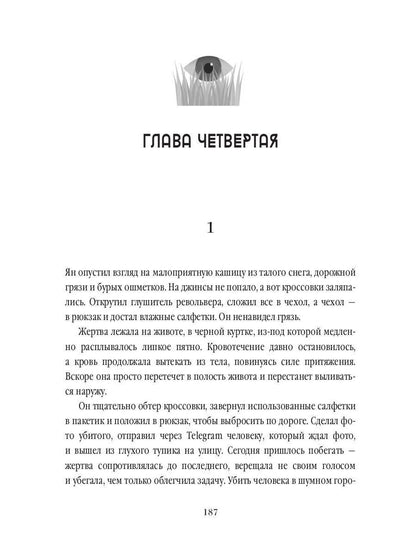 ГЛАВА ЧЕТВЕРТАЯ

1

Ян опустил взгляд на малоприятную кашицу из талого снега, дорожной грязи и бурых ошметков. На джинсы не попало, а вот кроссовки заляпались. Открутил глушитель револьвера, сложил все в чехол, а чехол — в рюкзак и достал влажные салфетки. Он ненавидел грязь.

Жертва лежала на животе, в черной куртке, из-под которой медленно расплывалось липкое пятно. Кровотечение давно остановилось, а кровь продолжала вытекать из тела, повинуясь силе притяжения. Вскоре она просто перетечет в полость живота и перестанет выливаться наружу.

Он тщательно обтер кроссовки, завернул использованные салфетки в пакетик и положил в рюкзак, чтобы выбросить по дороге. Сделал фото убитого, отправил через Telegram человеку, который ждал фото, и вышел из глухого тупика на улицу. Сегодня пришлось побегать — жертва сопротивлялась до последнего, верещала не своим голосом и убегала, чем только облегчила задачу. Убить человека в шумном горо-

187